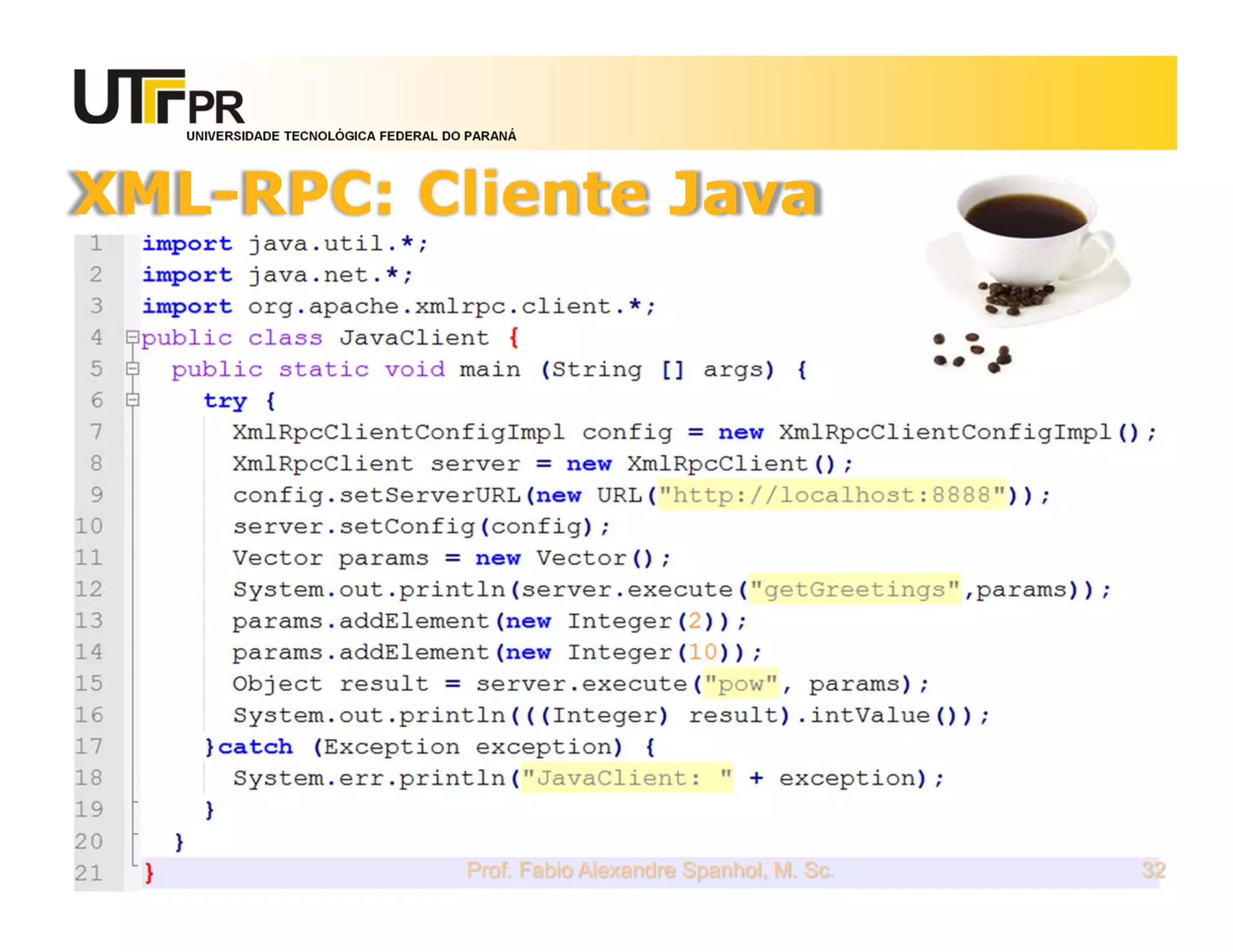 UTFPR
UNIVERSIDADE TECNOLÓGICA FEDERAL DO PARANÁ

XML-RPC: Cliente Java

1 import java.util.*;
2 import java.net.*;
3 import org.apache.xmlrpc.client.*;
4 public class JavaClient {
5 public static void main (String [] args) {
6 try {
7 XmlRpcClientConfigImpl config = new XmlRpcClientConfigImpl();
8 XmlRpcClient server = new XmlRpcClient();
9 config.setServerURL(new URL("http://localhost:8888"));
10 server.setConfig(config);
11 Vector params = new Vector();
12 System.out.println(server.execute("getGreetings",params));
13 params.addElement(new Integer(2));
14 params.addElement(new Integer(10));
15 Object result = server.execute("pow", params);
16 System.out.println(((Integer) result).intValue());
17 }catch (Exception exception) {
18 System.err.println("JavaClient: " + exception);
19 }
20 }
21 }

Prof. Fabio Alexandre Spanhol, M. Sc.
32